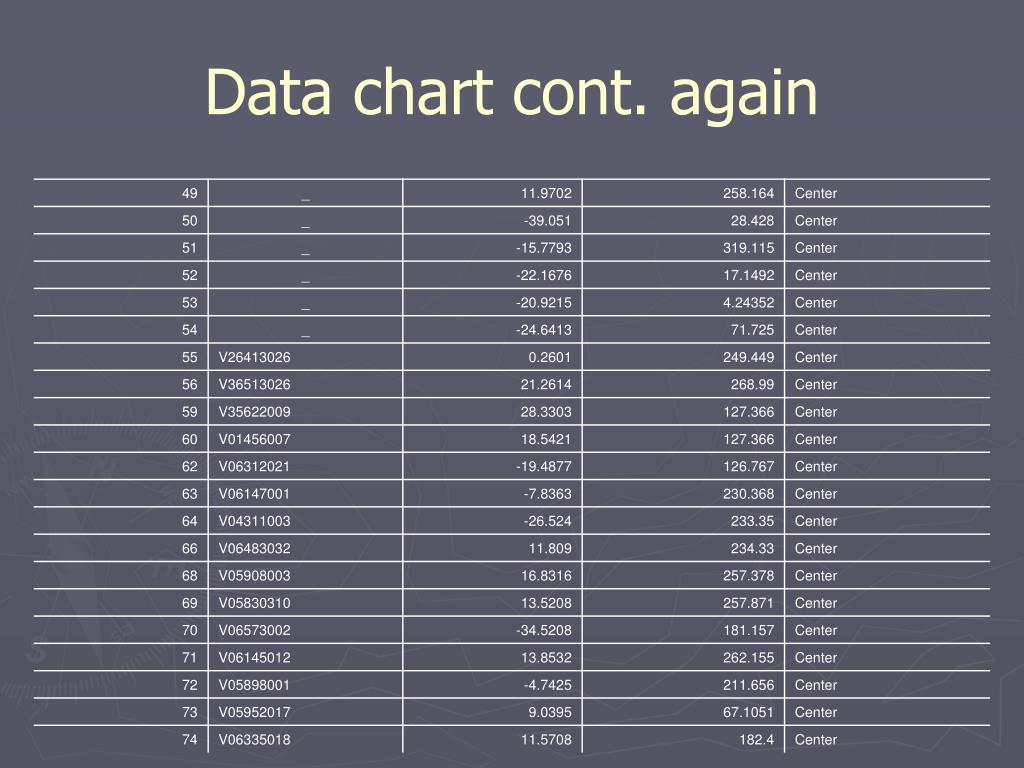 Data chart cont. again

| | | | | |
|---|---|---|---|---|
| 49 | _ | 11.9702 | 258.164 | Center |
| 50 | _ | -39.051 | 28.428 | Center |
| 51 | _ | -15.7793 | 319.115 | Center |
| 52 | _ | -22.1676 | 17.1492 | Center |
| 53 | _ | -20.9215 | 4.24352 | Center |
| 54 | _ | -24.6413 | 71.725 | Center |
| 55 | V26413026 | 0.2601 | 249.449 | Center |
| 56 | V36513026 | 21.2614 | 268.99 | Center |
| 59 | V35622009 | 28.3303 | 127.366 | Center |
| 60 | V01456007 | 18.5421 | 127.366 | Center |
| 62 | V06312021 | -19.4877 | 126.767 | Center |
| 63 | V06147001 | -7.8363 | 230.368 | Center |
| 64 | V04311003 | -26.524 | 233.35 | Center |
| 66 | V06483032 | 11.809 | 234.33 | Center |
| 68 | V05908003 | 16.8316 | 257.378 | Center |
| 69 | V05830310 | 13.5208 | 257.871 | Center |
| 70 | V06573002 | -34.5208 | 181.157 | Center |
| 71 | V06145012 | 13.8532 | 262.155 | Center |
| 72 | V05898001 | -4.7425 | 211.656 | Center |
| 73 | V05952017 | 9.0395 | 67.1051 | Center |
| 74 | V06335018 | 11.5708 | 182.4 | Center |